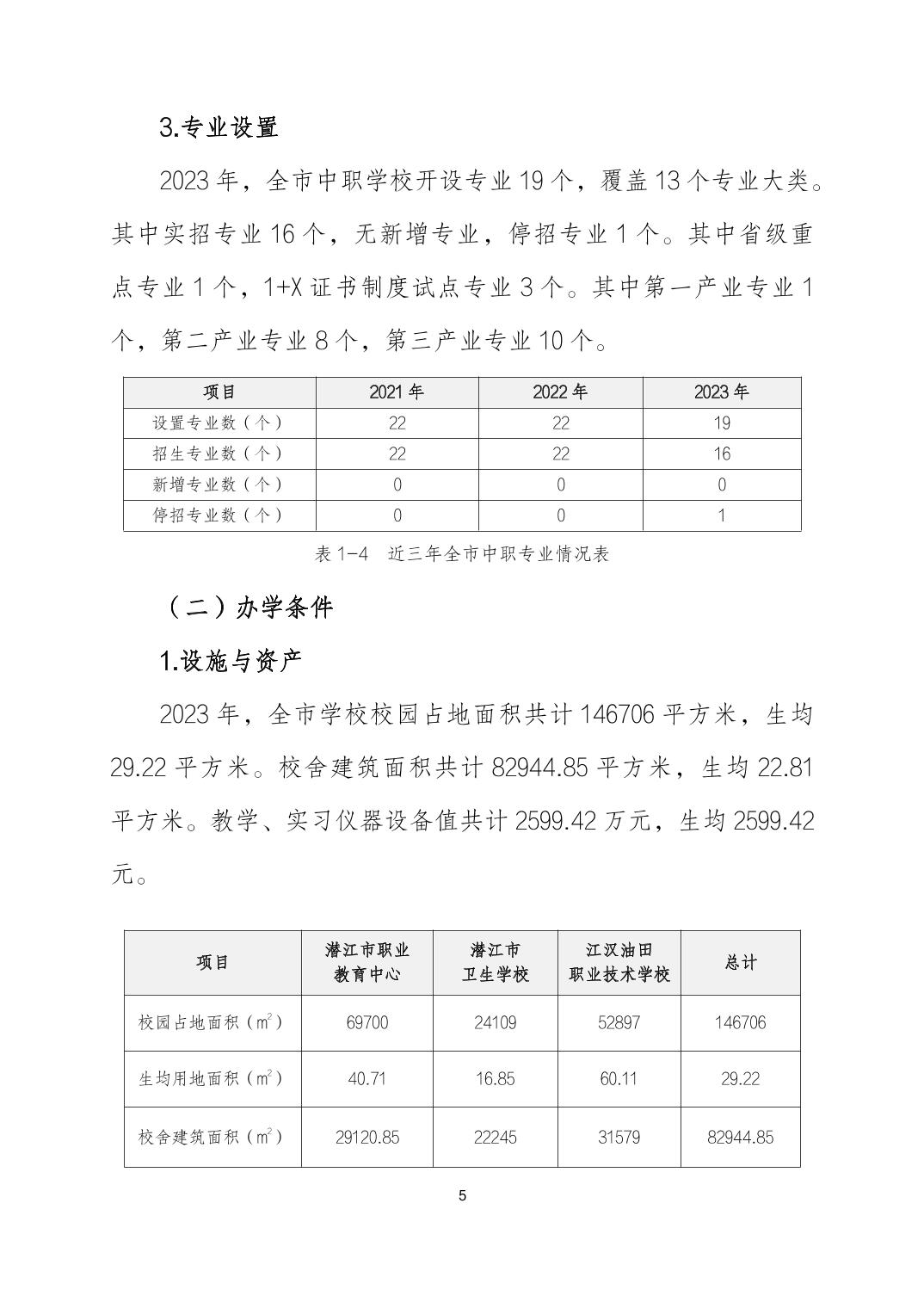 3.专业设置

2023 年，全市中职学校开设专业 19 个，覆盖 13 个专业大类。其中实招专业 16 个，无新增专业，停招专业 1 个。其中省级重点专业 1 个，1+X 证书制度试点专业 3 个。其中第一产业专业 1 个，第二产业专业 8 个，第三产业专业 10 个。

| 项目 | 2021 年 | 2022 年 | 2023 年 |
|---|---|---|---|
| 设置专业数（个） | 22 | 22 | 19 |
| 招生专业数（个） | 22 | 22 | 16 |
| 新增专业数（个） | 0 | 0 | 0 |
| 停招专业数（个） | 0 | 0 | 1 |

表 1-4　近三年全市中职专业情况表

（二）办学条件

1.设施与资产

2023 年，全市学校校园占地面积共计 146706 平方米，生均 29.22 平方米。校舍建筑面积共计 82944.85 平方米，生均 22.81 平方米。教学、实习仪器设备值共计 2599.42 万元，生均 2599.42 元。

| 项目 | 潜江市职业教育中心 | 潜江市卫生学校 | 江汉油田职业技术学校 | 总计 |
|---|---|---|---|---|
| 校园占地面积（$m^2$） | 69700 | 24109 | 52897 | 146706 |
| 生均用地面积（$m^2$） | 40.71 | 16.85 | 60.11 | 29.22 |
| 校舍建筑面积（$m^2$） | 29120.85 | 22245 | 31579 | 82944.85 |

5